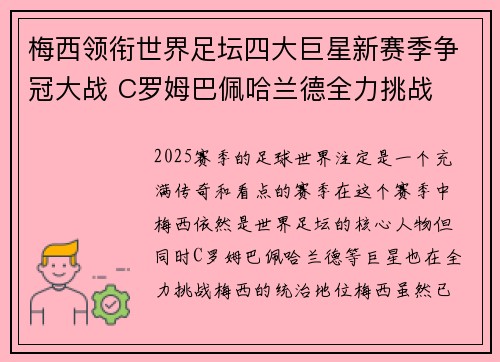 梅西领衔世界足坛四大巨星新赛季争冠大战 C罗姆巴佩哈兰德全力挑战

2025赛季的足球世界注定是一个充满传奇和看点的赛季在这个赛季中梅西依然是世界足坛的核心人物但同时C罗姆巴佩哈兰德等巨星也在全力挑战梅西的统治地位梅西虽然已